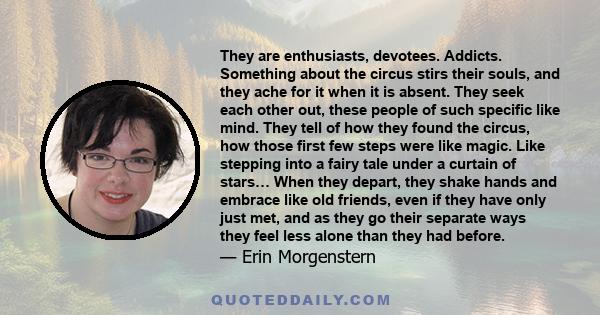 They are enthusiasts, devotees. Addicts. Something about the circus stirs their souls, and they ache for it when it is absent. They seek each other out, these people of such specific like mind. They tell of how they found the circus, how those first few steps were like magic. Like stepping into a fairy tale under a curtain of stars… When they depart, they shake hands and embrace like old friends, even if they have only just met, and as they go their separate ways they feel less alone than they had before.
— Erin Morgenstern

QUOTEDDAILY.COM